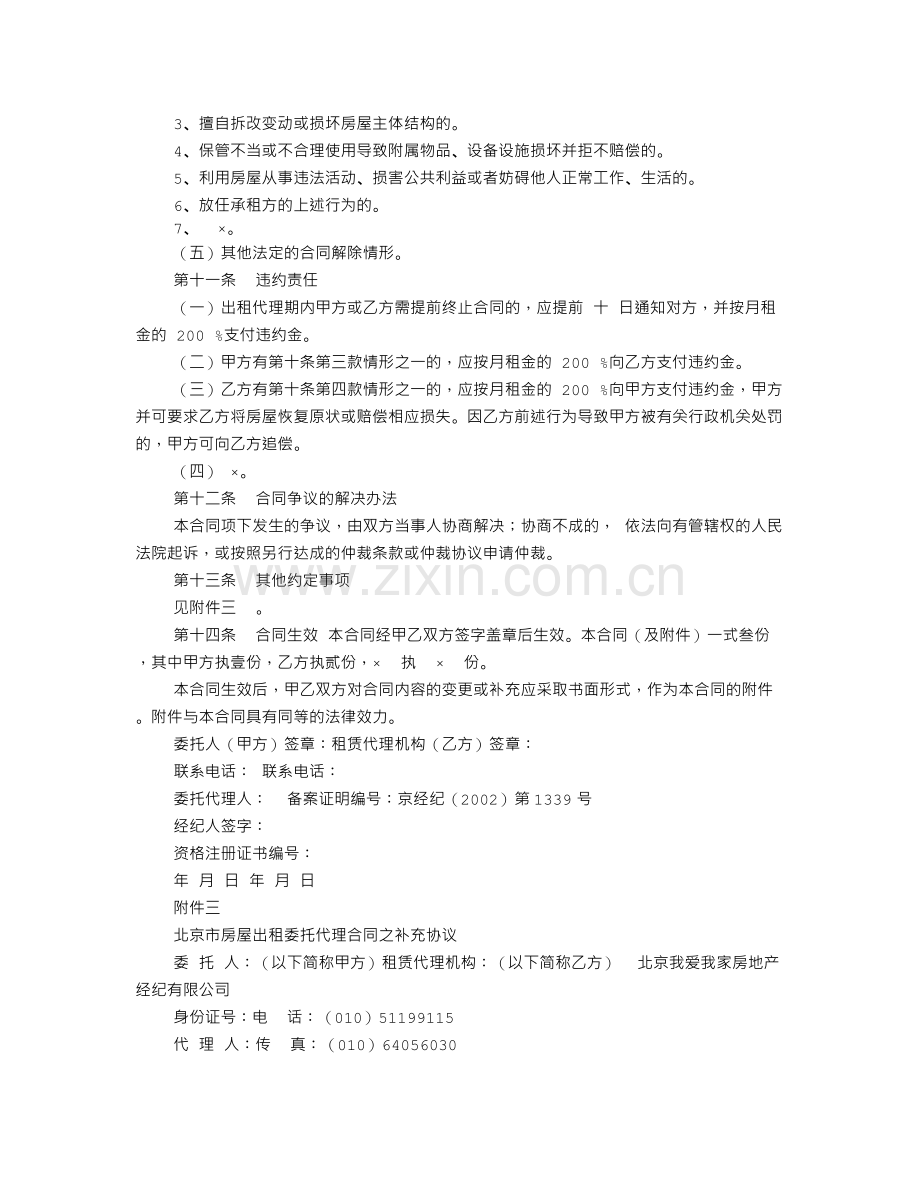 3、擅自拆改变动或损坏房屋主体结构的。

4、保管不当或不合理使用导致附属物品、设备设施损坏并拒不赔偿的。

5、利用房屋从事违法活动、损害公共利益或者妨碍他人正常工作、生活的。

6、放任承租方的上述行为的。

7、 ×。

（五）其他法定的合同解除情形。

第十一条 违约责任

（一）出租代理期内甲方或乙方需提前终止合同的，应提前 十 日通知对方，并按月租金的 200 %支付违约金。

（二）甲方有第十条第三款情形之一的，应按月租金的 200 %向乙方支付违约金。

（三）乙方有第十条第四款情形之一的，应按月租金的 200 %向甲方支付违约金，甲方并可要求乙方将房屋恢复原状或赔偿相应损失。因乙方前述行为导致甲方被有关行政机关处罚的，甲方可向乙方追偿。

（四） ×。

第十二条 合同争议的解决办法

本合同项下发生的争议，由双方当事人协商解决；协商不成的， 依法向有管辖权的人民法院起诉，或按照另行达成的仲裁条款或仲裁协议申请仲裁。

第十三条 其他约定事项

见附件三 。

第十四条 合同生效 本合同经甲乙双方签字盖章后生效。本合同（及附件）一式叁份，其中甲方执壹份，乙方执贰份，× 执 × 份。

本合同生效后，甲乙双方对合同内容的变更或补充应采取书面形式，作为本合同的附件。附件与本合同具有同等的法律效力。

委托人（甲方）签章：租赁代理机构（乙方）签章：

联系电话： 联系电话：

委托代理人： 备案证明编号：京经纪（2002）第1339号

经纪人签字：

资格注册证书编号：

年 月 日 年 月 日

附件三

北京市房屋出租委托代理合同之补充协议

委 托 人：（以下简称甲方）租赁代理机构：（以下简称乙方） 北京我爱我家房地产经纪有限公司

身份证号：电 话：（010）51199115

代 理 人：传 真：（010）64056030

www.zixin.com.cn